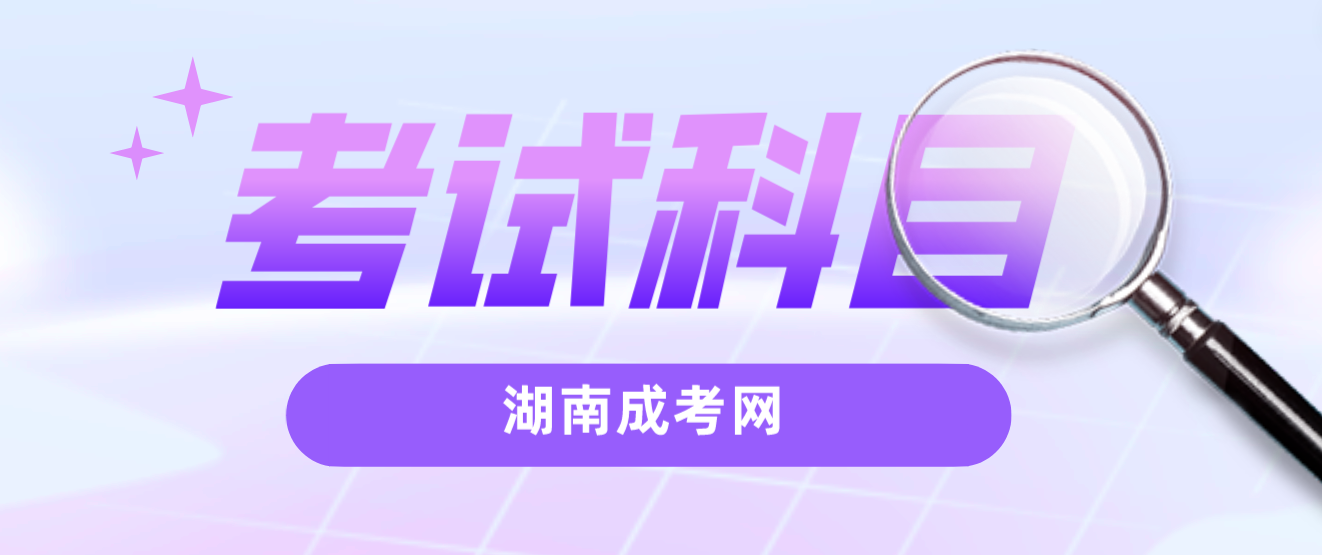 考试科目

湖南成考网